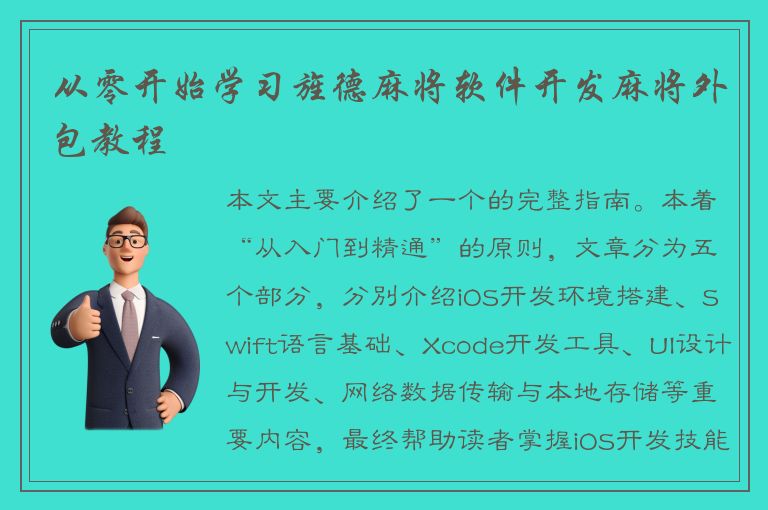 从零开始学习旌德麻将软件开发麻将外包教程

本文主要介绍了一个的完整指南。本着“从入门到精通”的原则，文章分为五个部分，分别介绍iOS开发环境搭建、Swift语言基础、Xcode开发工具、UI设计与开发、网络数据传输与本地存储等重要内容，最终帮助读者掌握iOS开发技能